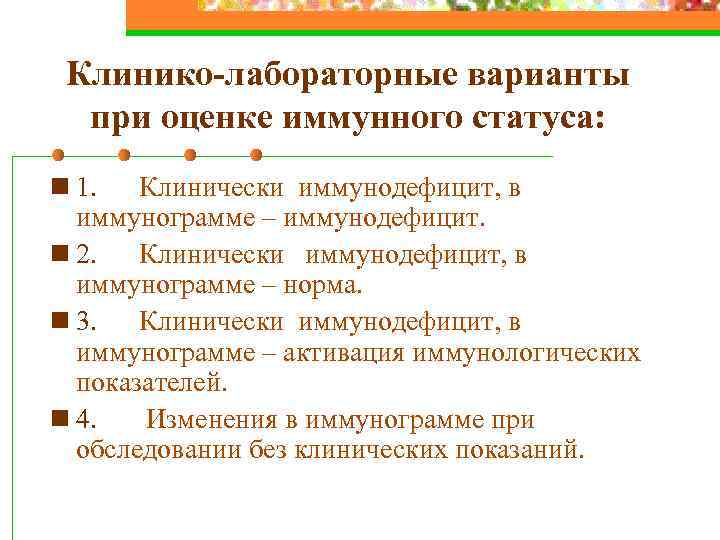 Клинико-лабораторные варианты при оценке иммунного статуса:

1. Клинически иммунодефицит, в иммунограмме – иммунодефицит.

2. Клинически иммунодефицит, в иммунограмме – норма.

3. Клинически иммунодефицит, в иммунограмме – активация иммунологических показателей.

4. Изменения в иммунограмме при обследовании без клинических показаний.